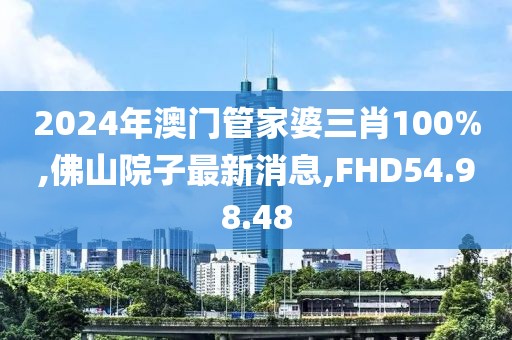 2024年澳门管家婆三肖100%,佛山院子最新消息,FHD54.98.48